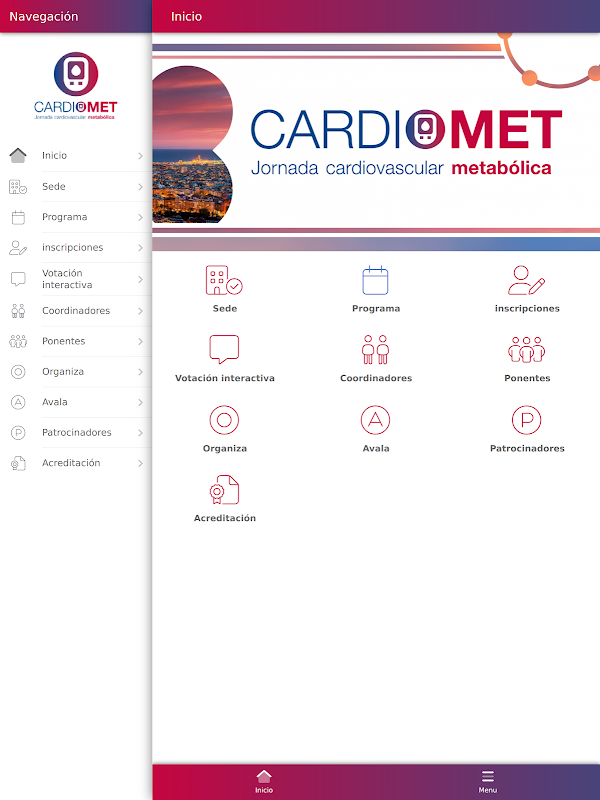 Navegación

CARDIOMET
Jornada cardiovascular metabólica

Inicio
Sede
Programa
inscripciones
Votación interactiva
Coordinadores
Ponentes
Organiza
Avala
Patrocinadores
Acreditación

Inicio

CARDIOMET
Jornada cardiovascular metabólica

Sede
Programa
inscripciones
Votación interactiva
Coordinadores
Ponentes
Organiza
Avala
Patrocinadores
Acreditación

Inicio
Menu